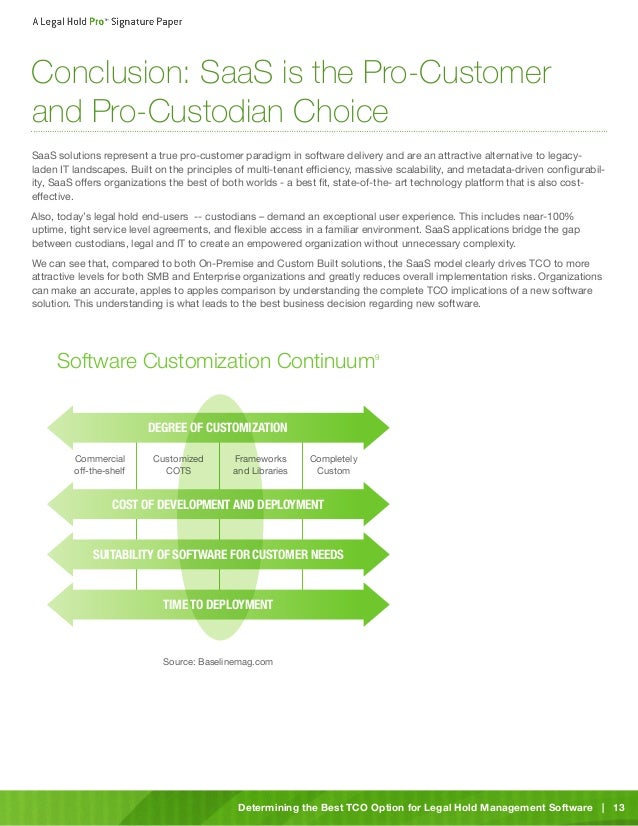 A Legal Hold Pro™ Signature Paper

Conclusion: SaaS is the Pro-Customer and Pro-Custodian Choice

SaaS solutions represent a true pro-customer paradigm in software delivery and are an attractive alternative to legacy-laden IT landscapes. Built on the principles of multi-tenant efficiency, massive scalability, and metadata-driven configurability, SaaS offers organizations the best of both worlds - a best fit, state-of-the- art technology platform that is also cost-effective.

Also, today's legal hold end-users -- custodians – demand an exceptional user experience. This includes near-100% uptime, tight service level agreements, and flexible access in a familiar environment. SaaS applications bridge the gap between custodians, legal and IT to create an empowered organization without unnecessary complexity.

We can see that, compared to both On-Premise and Custom Built solutions, the SaaS model clearly drives TCO to more attractive levels for both SMB and Enterprise organizations and greatly reduces overall implementation risks. Organizations can make an accurate, apples to apples comparison by understanding the complete TCO implications of a new software solution. This understanding is what leads to the best business decision regarding new software.

Software Customization Continuum$^9$

DEGREE OF CUSTOMIZATION

Commercial off-the-shelf

Customized COTS

Frameworks and Libraries

Completely Custom

COST OF DEVELOPMENT AND DEPLOYMENT

SUITABILITY OF SOFTWARE FOR CUSTOMER NEEDS

TIME TO DEPLOYMENT

Source: Baselinemag.com

Determining the Best TCO Option for Legal Hold Management Software | 13